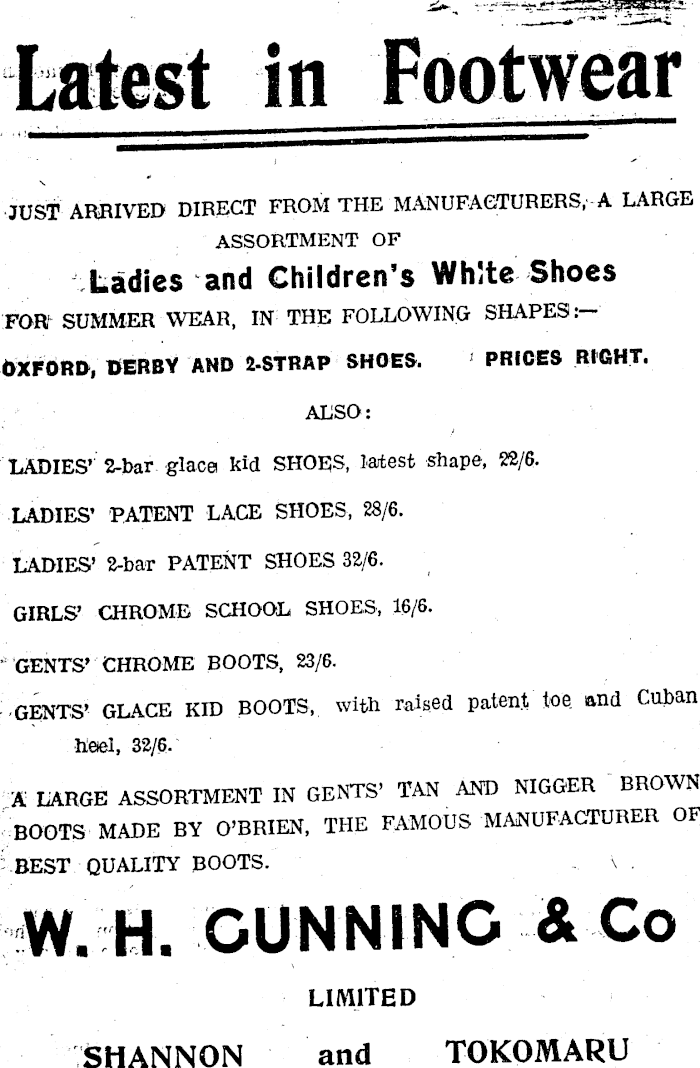 Latest in Footwear

JUST ARRIVED DIRECT FROM THE MANUFACTURERS, A LARGE ASSORTMENT OF

Ladies and Children's White Shoes

FOR SUMMER WEAR, IN THE FOLLOWING SHAPES:—

OXFORD, DERBY AND 2-STRAP SHOES. PRICES RIGHT.

ALSO:

LADIES' 2-bar glace kid SHOES, latest shape, 22/6.

LADIES' PATENT LACE SHOES, 28/6.

LADIES' 2-bar PATENT SHOES 32/6.

GIRLS' CHROME SCHOOL SHOES, 16/6.

GENTS' CHROME BOOTS, 23/6.

GENTS' GLACE KID BOOTS, with raised patent toe and Cuban heel, 32/6.

A LARGE ASSORTMENT IN GENTS' TAN AND NIGGER BROWN BOOTS MADE BY O'BRIEN, THE FAMOUS MANUFACTURER OF BEST QUALITY BOOTS.

W. H. GUNNING & Co

LIMITED

SHANNON and TOKOMARU